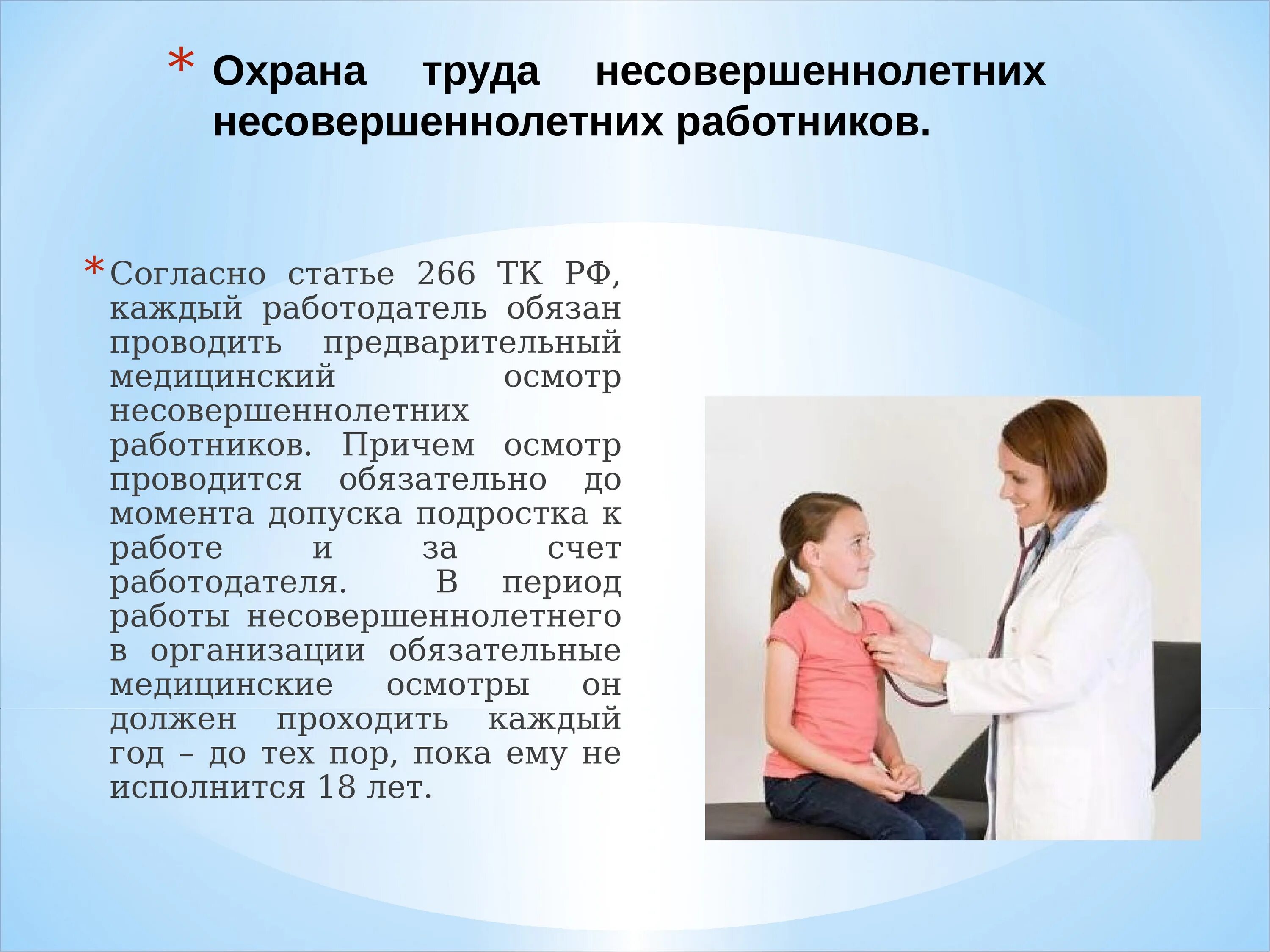 * Охрана труда несовершеннолетних несовершеннолетних работников.

* Согласно статье 266 ТК РФ, каждый работодатель обязан проводить предварительный медицинский осмотр несовершеннолетних работников. Причем осмотр проводится обязательно до момента допуска подростка к работе и за счет работодателя. В период работы несовершеннолетнего в организации обязательные медицинские осмотры он должен проходить каждый год – до тех пор, пока ему не исполнится 18 лет.